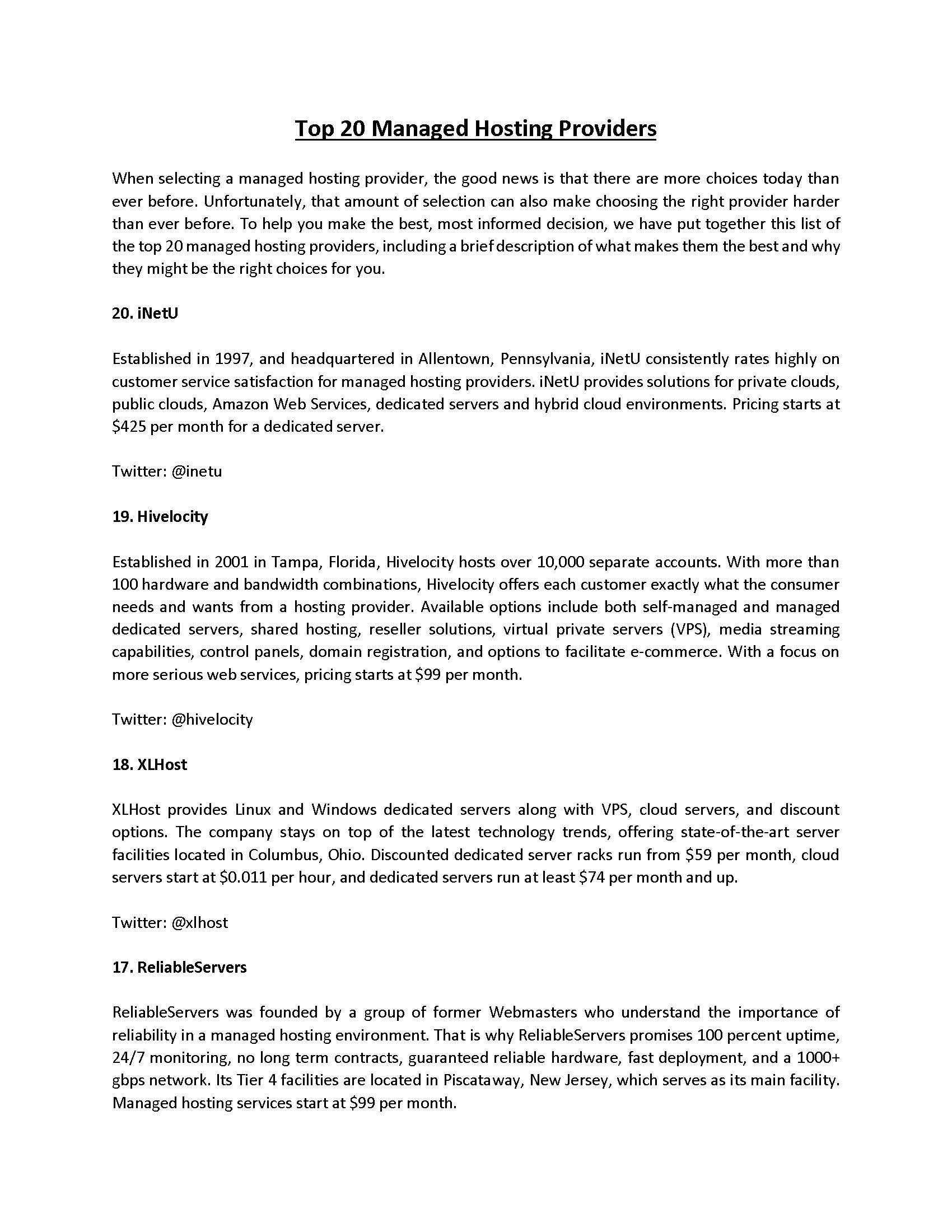 Top 20 Managed Hosting Providers

When selecting a managed hosting provider, the good news is that there are more choices today than ever before. Unfortunately, that amount of selection can also make choosing the right provider harder than ever before. To help you make the best, most informed decision, we have put together this list of the top 20 managed hosting providers, including a brief description of what makes them the best and why they might be the right choices for you.

20. iNetU

Established in 1997, and headquartered in Allentown, Pennsylvania, iNetU consistently rates highly on customer service satisfaction for managed hosting providers. iNetU provides solutions for private clouds, public clouds, Amazon Web Services, dedicated servers and hybrid cloud environments. Pricing starts at \$425 per month for a dedicated server.

Twitter: @inetu

19. Hivelocity

Established in 2001 in Tampa, Florida, Hivelocity hosts over 10,000 separate accounts. With more than 100 hardware and bandwidth combinations, Hivelocity offers each customer exactly what the consumer needs and wants from a hosting provider. Available options include both self-managed and managed dedicated servers, shared hosting, reseller solutions, virtual private servers (VPS), media streaming capabilities, control panels, domain registration, and options to facilitate e-commerce. With a focus on more serious web services, pricing starts at \$99 per month.

Twitter: @hivelocity

18. XLHost

XLHost provides Linux and Windows dedicated servers along with VPS, cloud servers, and discount options. The company stays on top of the latest technology trends, offering state-of-the-art server facilities located in Columbus, Ohio. Discounted dedicated server racks run from \$59 per month, cloud servers start at \$0.011 per hour, and dedicated servers run at least \$74 per month and up.

Twitter: @xlhost

17. ReliableServers

ReliableServers was founded by a group of former Webmasters who understand the importance of reliability in a managed hosting environment. That is why ReliableServers promises 100 percent uptime, 24/7 monitoring, no long term contracts, guaranteed reliable hardware, fast deployment, and a 1000+ gbps network. Its Tier 4 facilities are located in Piscataway, New Jersey, which serves as its main facility. Managed hosting services start at \$99 per month.